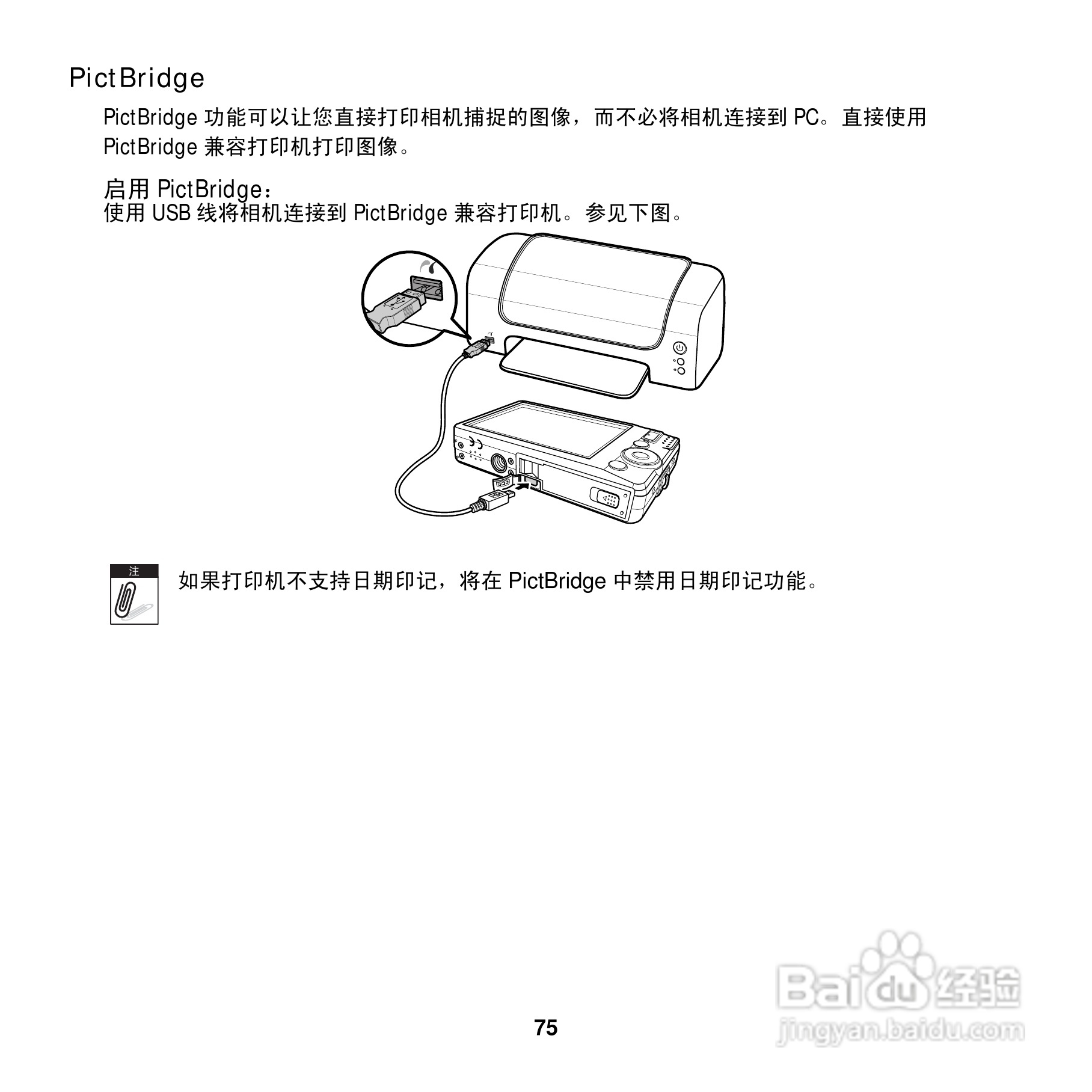 PictBridge

PictBridge 功能可以让您直接打印相机捕捉的图像，而不必将相机连接到 PC。直接使用 PictBridge 兼容打印机打印图像。

启用 PictBridge：
使用 USB 线将相机连接到 PictBridge 兼容打印机。参见下图。

注

如果打印机不支持日期印记，将在 PictBridge 中禁用日期印记功能。

75

Baidu 经验
jingyan.baidu.com